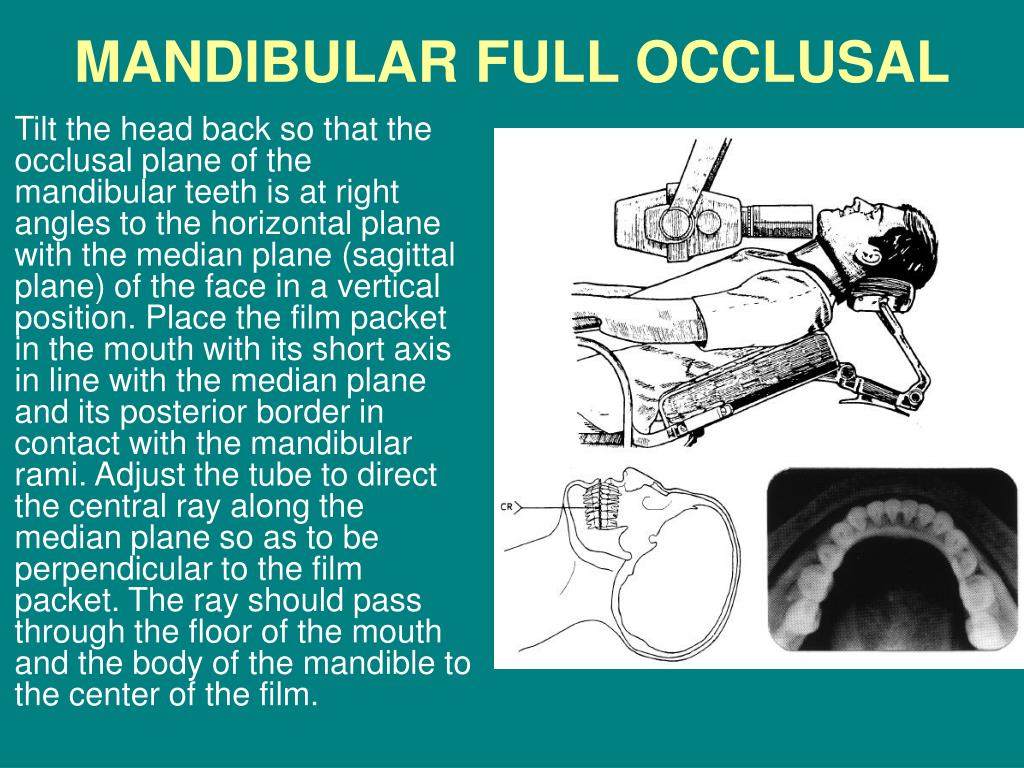 MANDIBULAR FULL OCCLUSAL

Tilt the head back so that the occlusal plane of the mandibular teeth is at right angles to the horizontal plane with the median plane (sagittal plane) of the face in a vertical position. Place the film packet in the mouth with its short axis in line with the median plane and its posterior border in contact with the mandibular rami. Adjust the tube to direct the central ray along the median plane so as to be perpendicular to the film packet. The ray should pass through the floor of the mouth and the body of the mandible to the center of the film.

CR